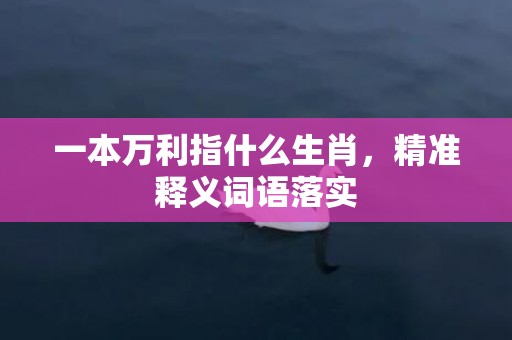 一本万利指什么生肖，精准释义词语落实